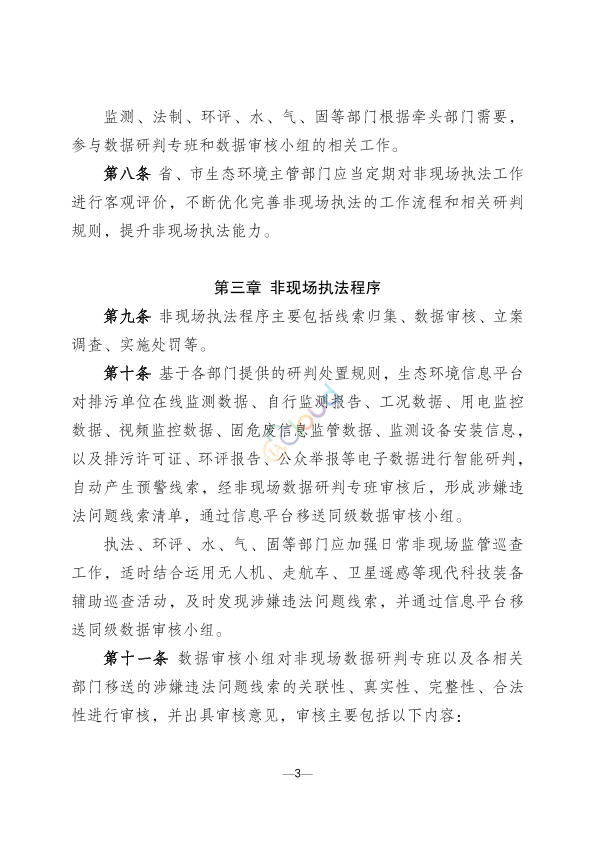 监测、法制、环评、水、气、固等部门根据牵头部门需要，参与数据研判专班和数据审核小组的相关工作。

第八条 省、市生态环境主管部门应当定期对非现场执法工作进行客观评价，不断优化完善非现场执法的工作流程和相关研判规则，提升非现场执法能力。

第三章 非现场执法程序

第九条 非现场执法程序主要包括线索归集、数据审核、立案调查、实施处罚等。

第十条 基于各部门提供的研判处置规则，生态环境信息平台对排污单位在线监测数据、自行监测报告、工况数据、用电监控数据、视频监控数据、固危废信息监管数据、监测设备安装信息，以及排污许可证、环评报告、公众举报等电子数据进行智能研判，自动产生预警线索，经非现场数据研判专班审核后，形成涉嫌违法问题线索清单，通过信息平台移送同级数据审核小组。

执法、环评、水、气、固等部门应加强日常非现场监管巡查工作，适时结合运用无人机、走航车、卫星遥感等现代科技装备辅助巡查活动，及时发现涉嫌违法问题线索，并通过信息平台移送同级数据审核小组。

第十一条 数据审核小组对非现场数据研判专班以及各相关部门移送的涉嫌违法问题线索的关联性、真实性、完整性、合法性进行审核，并出具审核意见，审核主要包括以下内容：

—3—